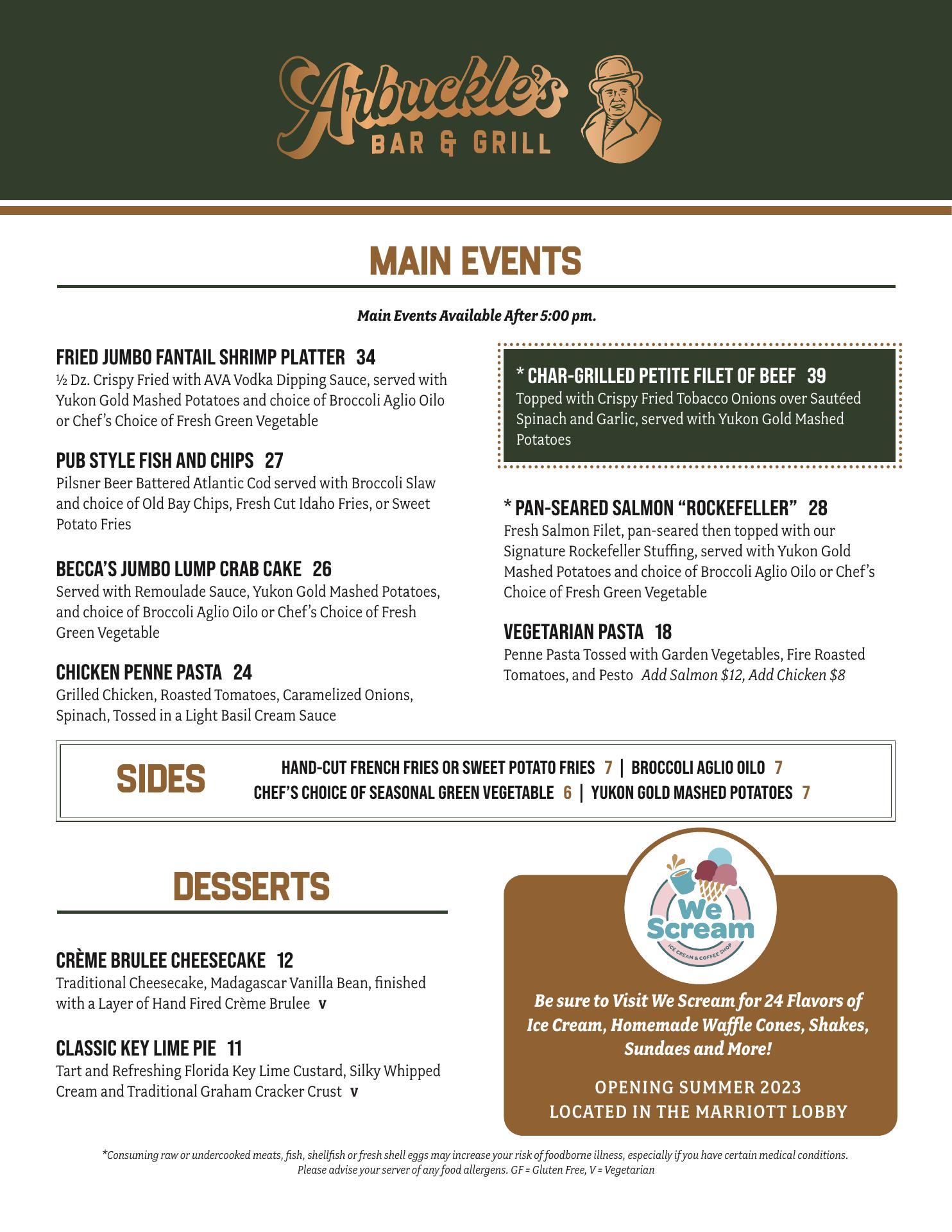 Arbuckle's
BAR & GRILL

MAIN EVENTS

Main Events Available After 5:00 pm.

FRIED JUMBO FANTAIL SHRIMP PLATTER 34
½ Dz. Crispy Fried with AVA Vodka Dipping Sauce, served with Yukon Gold Mashed Potatoes and choice of Broccoli Aglio Oilo or Chef's Choice of Fresh Green Vegetable

PUB STYLE FISH AND CHIPS 27
Pilsner Beer Battered Atlantic Cod served with Broccoli Slaw and choice of Old Bay Chips, Fresh Cut Idaho Fries, or Sweet Potato Fries

BECCA'S JUMBO LUMP CRAB CAKE 26
Served with Remoulade Sauce, Yukon Gold Mashed Potatoes, and choice of Broccoli Aglio Oilo or Chef's Choice of Fresh Green Vegetable

CHICKEN PENNE PASTA 24
Grilled Chicken, Roasted Tomatoes, Caramelized Onions, Spinach, Tossed in a Light Basil Cream Sauce

* CHAR-GRILLED PETITE FILET OF BEEF 39
Topped with Crispy Fried Tobacco Onions over Sautéed Spinach and Garlic, served with Yukon Gold Mashed Potatoes

* PAN-SEARED SALMON "ROCKEFELLER" 28
Fresh Salmon Filet, pan-seared then topped with our Signature Rockefeller Stuffing, served with Yukon Gold Mashed Potatoes and choice of Broccoli Aglio Oilo or Chef's Choice of Fresh Green Vegetable

VEGETARIAN PASTA 18
Penne Pasta Tossed with Garden Vegetables, Fire Roasted Tomatoes, and Pesto Add Salmon $12, Add Chicken $8

SIDES
HAND-CUT FRENCH FRIES OR SWEET POTATO FRIES 7 | BROCCOLI AGLIO OILO 7
CHEF'S CHOICE OF SEASONAL GREEN VEGETABLE 6 | YUKON GOLD MASHED POTATOES 7

DESSERTS

CRÈME BRULEE CHEESECAKE 12
Traditional Cheesecake, Madagascar Vanilla Bean, finished with a Layer of Hand Fired Crème Brulee V

CLASSIC KEY LIME PIE 11
Tart and Refreshing Florida Key Lime Custard, Silky Whipped Cream and Traditional Graham Cracker Crust V

We Scream
ICE CREAM & COFFEE SHOP

Be sure to Visit We Scream for 24 Flavors of Ice Cream, Homemade Waffle Cones, Shakes, Sundaes and More!

OPENING SUMMER 2023
LOCATED IN THE MARRIOTT LOBBY

*Consuming raw or undercooked meats, fish, shellfish or fresh shell eggs may increase your risk of foodborne illness, especially if you have certain medical conditions. Please advise your server of any food allergens. GF = Gluten Free, V = Vegetarian